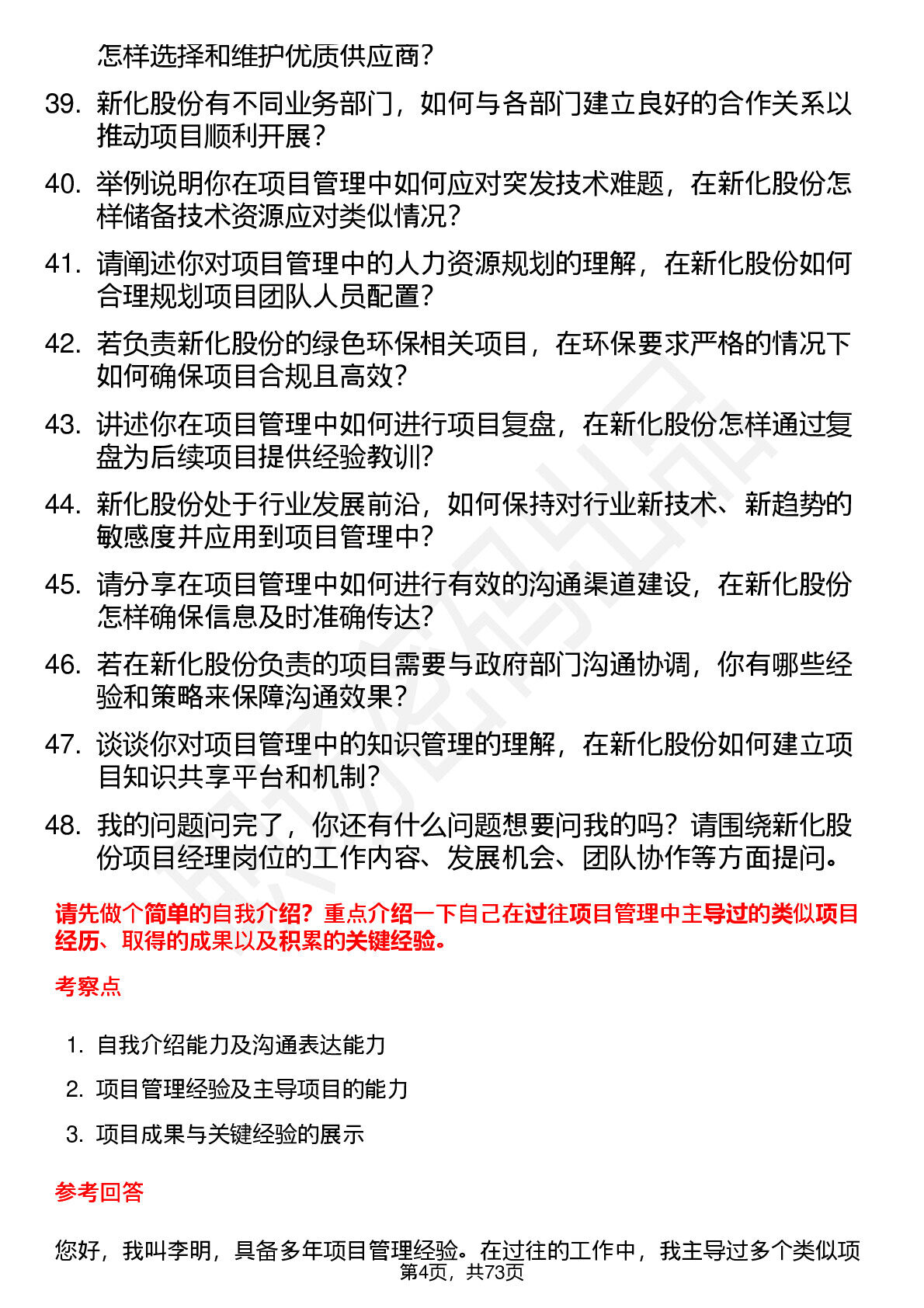 怎样选择和维护优质供应商？

39. 新化股份有不同业务部门，如何与各部门建立良好的合作关系以推动项目顺利开展？

40. 举例说明你在项目管理中如何应对突发技术难题，在新化股份怎样储备技术资源应对类似情况？

41. 请阐述你对项目管理中的人力资源规划的理解，在新化股份如何合理规划项目团队人员配置？

42. 若负责新化股份的绿色环保相关项目，在环保要求严格的情况下如何确保项目合规且高效？

43. 讲述你在项目管理中如何进行项目复盘，在新化股份怎样通过复盘为后续项目提供经验教训？

44. 新化股份处于行业发展前沿，如何保持对行业新技术、新趋势的敏感度并应用到项目管理中？

45. 请分享在项目管理中如何进行有效的沟通渠道建设，在新化股份怎样确保信息及时准确传达？

46. 若在新化股份负责的项目需要与政府部门沟通协调，你有哪些经验和策略来保障沟通效果？

47. 谈谈你对项目管理中的知识管理的理解，在新化股份如何建立项目知识共享平台和机制？

48. 我的问题问完了，你还有什么问题想要问我的吗？请围绕新化股份项目经理岗位的工作内容、发展机会、团队协作等方面提问。

请先做个简单的自我介绍？重点介绍一下自己在过往项目管理中主导过的类似项目经历、取得的成果以及积累的关键经验。

考察点

1. 自我介绍能力及沟通表达能力
2. 项目管理经验及主导项目的能力
3. 项目成果与关键经验的展示

参考回答

您好，我叫李明，具备多年项目管理经验。在过往的工作中，我主导过多个类似项

第4页，共73页